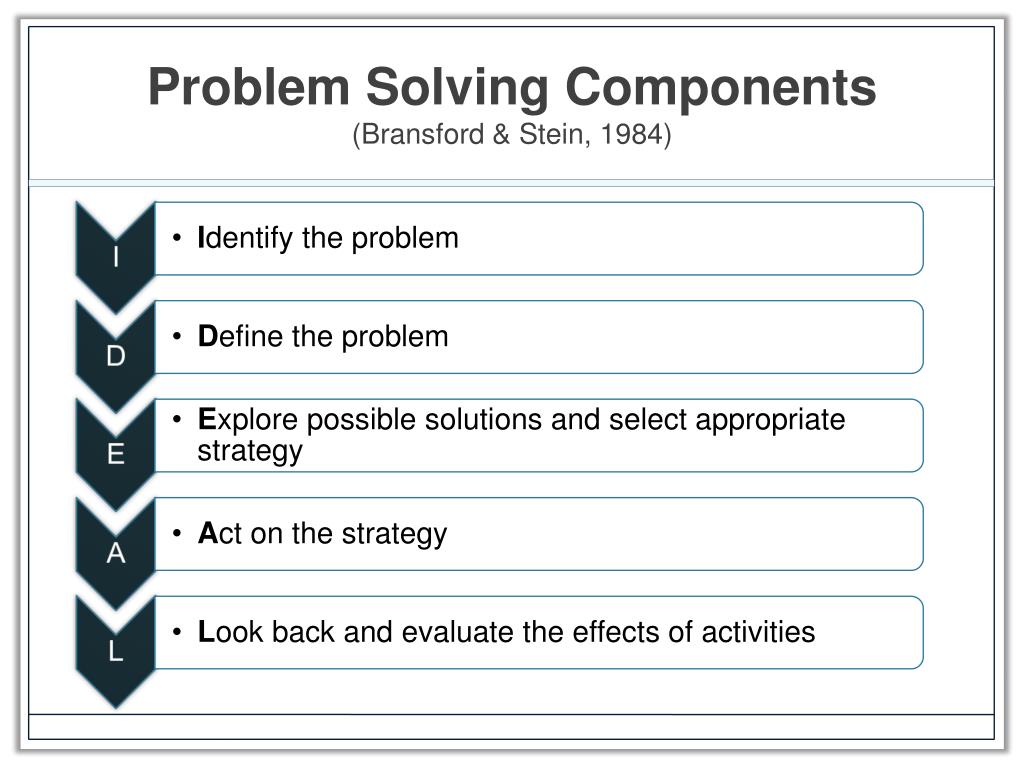 Problem Solving Components
(Bransford & Stein, 1984)

I
• Identify the problem

D
• Define the problem

E
• Explore possible solutions and select appropriate strategy

A
• Act on the strategy

L
• Look back and evaluate the effects of activities